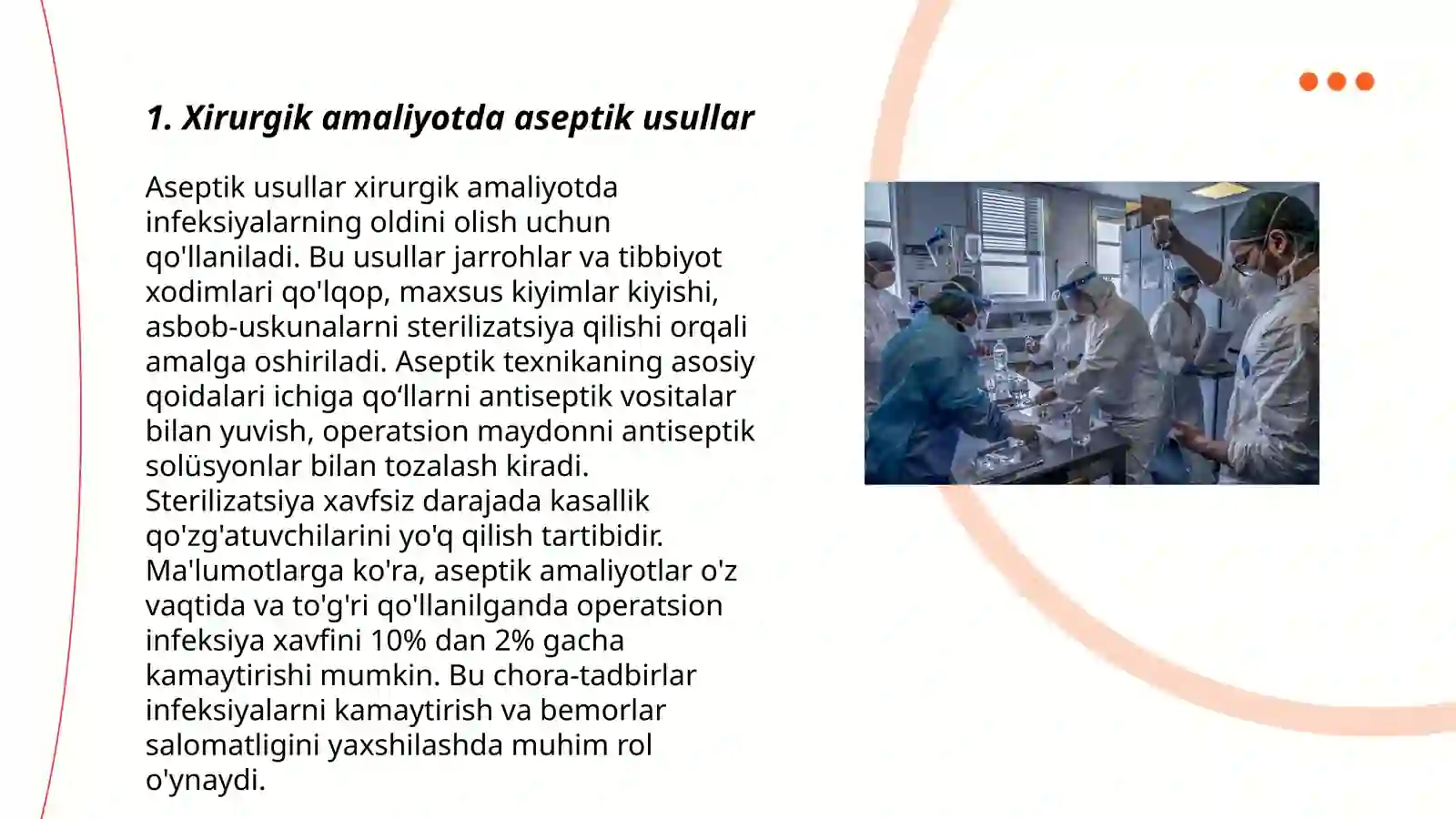 1. Xirurgik amaliyotda aseptik usullar

Aseptik usullar xirurgik amaliyotda infeksiyalarning oldini olish uchun qo'llaniladi. Bu usullar jarrohlar va tibbiyot xodimlari qo'lqop, maxsus kiyimlar kiyishi, asbob-uskunalarni sterilizatsiya qilishi orqali amalga oshiriladi. Aseptik texnikaning asosiy qoidalari ichiga qo‘llarni antiseptik vositalar bilan yuvish, operatsion maydonni antiseptik solüsyonlar bilan tozalash kiradi. Sterilizatsiya xavfsiz darajada kasallik qo'zg'atuvchilarini yo'q qilish tartibidir. Ma'lumotlarga ko'ra, aseptik amaliyotlar o'z vaqtida va to'g'ri qo'llanilganda operatsion infeksiya xavfini 10% dan 2% gacha kamaytirishi mumkin. Bu chora-tadbirlar infeksiyalarni kamaytirish va bemorlar salomatligini yaxshilashda muhim rol o'ynaydi.